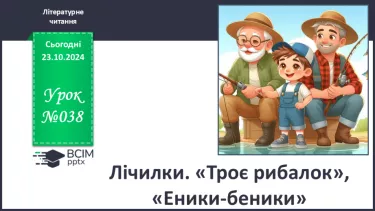 Літературне читання

Сьогодні 23.10.2024

Урок №038

ВСІМ pptx

Лічилки. «Троє рибалок», «Еники-беники»